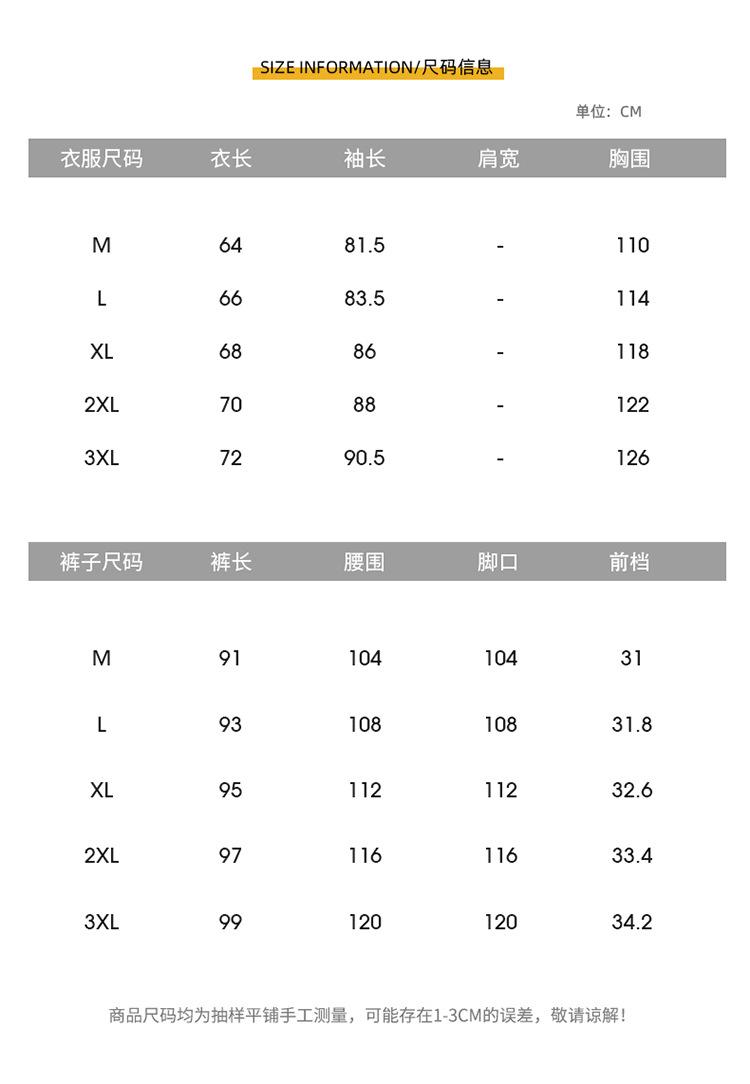 SIZE INFORMATION/尺码信息

单位：CM

| 衣服尺码 | 衣长 | 袖长 | 肩宽 | 胸围 |
|---|---|---|---|---|
| M | 64 | 81.5 | - | 110 |
| L | 66 | 83.5 | - | 114 |
| XL | 68 | 86 | - | 118 |
| 2XL | 70 | 88 | - | 122 |
| 3XL | 72 | 90.5 | - | 126 |

| 裤子尺码 | 裤长 | 腰围 | 脚口 | 前档 |
|---|---|---|---|---|
| M | 91 | 104 | 104 | 31 |
| L | 93 | 108 | 108 | 31.8 |
| XL | 95 | 112 | 112 | 32.6 |
| 2XL | 97 | 116 | 116 | 33.4 |
| 3XL | 99 | 120 | 120 | 34.2 |

商品尺码均为抽样平铺手工测量，可能存在1-3CM的误差，敬请谅解！